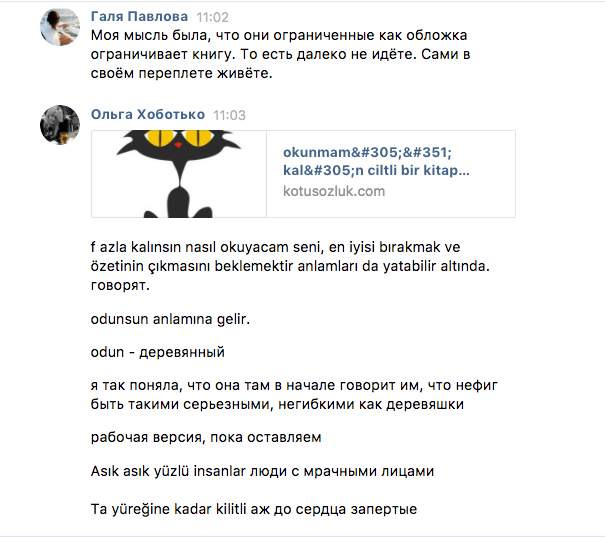 Галя Павлова 11:02
Моя мысль была, что они ограниченные как обложка ограничивает книгу. То есть далеко не идёте. Сами в своём переплете живёте.

Ольга Хоботько 11:03
okunmam&#305;&#351; kal&#305;n ciltli bir kitap...
kotusozluk.com

f azla kalınsın nasıl okuyacam seni, en iyisi bırakmak ve özetinin çıkmasını beklemektir anlamları da yatabilir altında. говорят.

odunsun anlamına gelir.

odun - деревянный

я так поняла, что она там в начале говорит им, что нефиг быть такими серьезными, негибкими как деревяшки

рабочая версия, пока оставляем

Asık asık yüzlü insanlar люди с мрачными лицами

Ta yüreğine kadar kilitli аж до сердца запертые